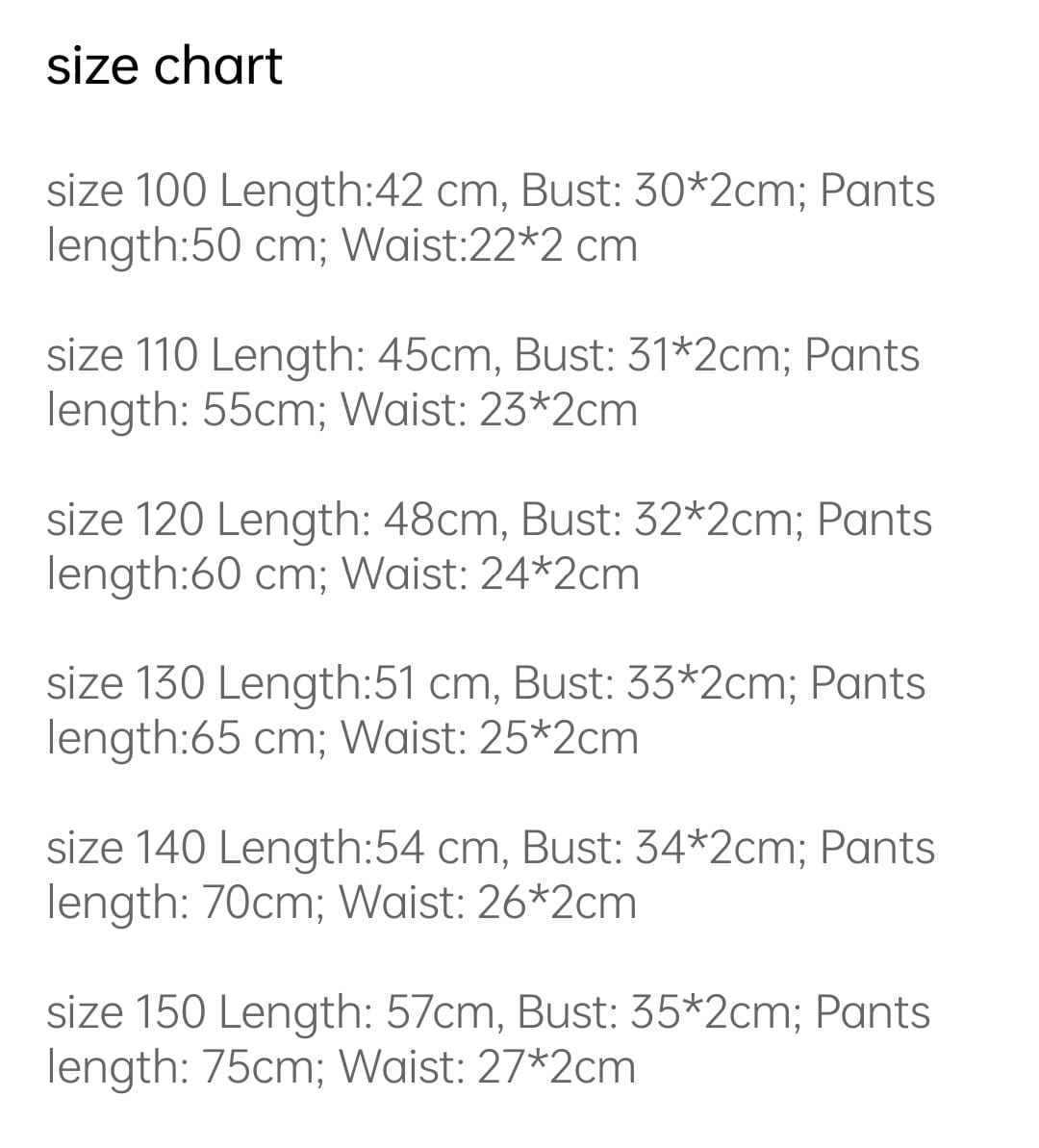 size chart

size 100 Length:42 cm, Bust: 30*2cm; Pants length:50 cm; Waist:22*2 cm

size 110 Length: 45cm, Bust: 31*2cm; Pants length: 55cm; Waist: 23*2cm

size 120 Length: 48cm, Bust: 32*2cm; Pants length:60 cm; Waist: 24*2cm

size 130 Length:51 cm, Bust: 33*2cm; Pants length:65 cm; Waist: 25*2cm

size 140 Length:54 cm, Bust: 34*2cm; Pants length: 70cm; Waist: 26*2cm

size 150 Length: 57cm, Bust: 35*2cm; Pants length: 75cm; Waist: 27*2cm